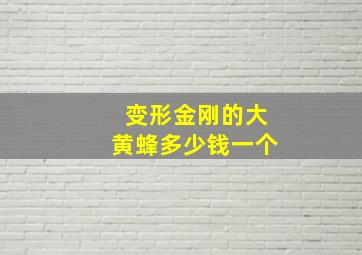 变形金刚的大黄蜂多少钱一个